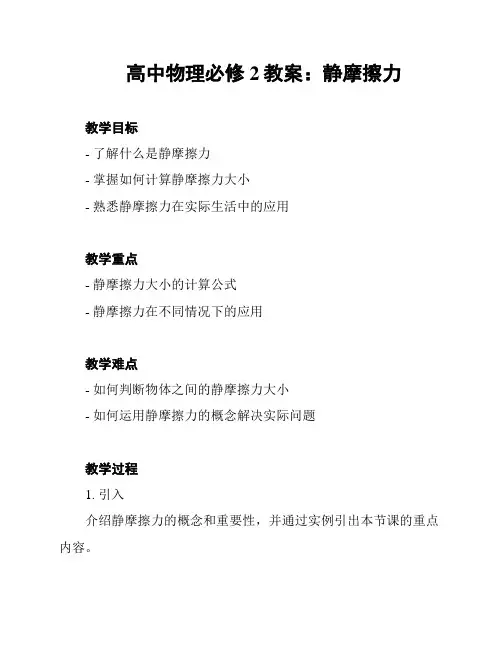 高中物理必修 2 教案：静摩擦力

教学目标

- 了解什么是静摩擦力

- 掌握如何计算静摩擦力大小

- 熟悉静摩擦力在实际生活中的应用

教学重点

- 静摩擦力大小的计算公式

- 静摩擦力在不同情况下的应用

教学难点

- 如何判断物体之间的静摩擦力大小

- 如何运用静摩擦力的概念解决实际问题

教学过程

1. 引入

介绍静摩擦力的概念和重要性，并通过实例引出本节课的重点内容。